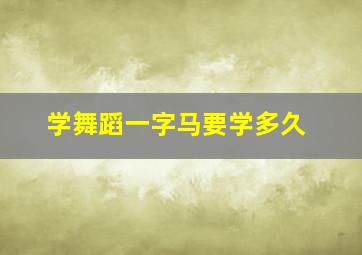 学舞蹈一字马要学多久